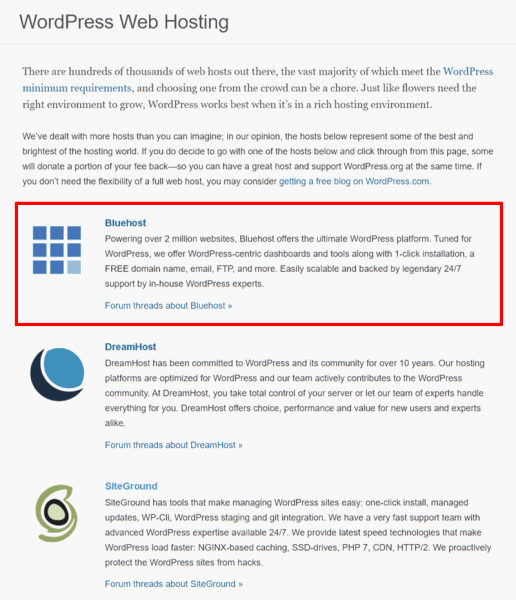 WordPress Web Hosting

There are hundreds of thousands of web hosts out there, the vast majority of which meet the WordPress minimum requirements, and choosing one from the crowd can be a chore. Just like flowers need the right environment to grow, WordPress works best when it's in a rich hosting environment.

We've dealt with more hosts than you can imagine; in our opinion, the hosts below represent some of the best and brightest of the hosting world. If you do decide to go with one of the hosts below and click through from this page, some will donate a portion of your fee back—so you can have a great host and support WordPress.org at the same time. If you don't need the flexibility of a full web host, you may consider getting a free blog on WordPress.com.

Bluehost
Powering over 2 million websites, Bluehost offers the ultimate WordPress platform. Tuned for WordPress, we offer WordPress-centric dashboards and tools along with 1-click installation, a FREE domain name, email, FTP, and more. Easily scalable and backed by legendary 24/7 support by in-house WordPress experts.

Forum threads about Bluehost »

DreamHost
DreamHost has been committed to WordPress and its community for over 10 years. Our hosting platforms are optimized for WordPress and our team actively contributes to the WordPress community. At DreamHost, you take total control of your server or let our team of experts handle everything for you. DreamHost offers choice, performance and value for new users and experts alike.

Forum threads about DreamHost »

SiteGround
SiteGround has tools that make managing WordPress sites easy: one-click install, managed updates, WP-Cli, WordPress staging and git integration. We have a very fast support team with advanced WordPress expertise available 24/7. We provide latest speed technologies that make WordPress load faster: NGINX-based caching, SSD-drives, PHP 7, CDN, HTTP/2. We proactively protect the WordPress sites from hacks.

Forum threads about SiteGround »